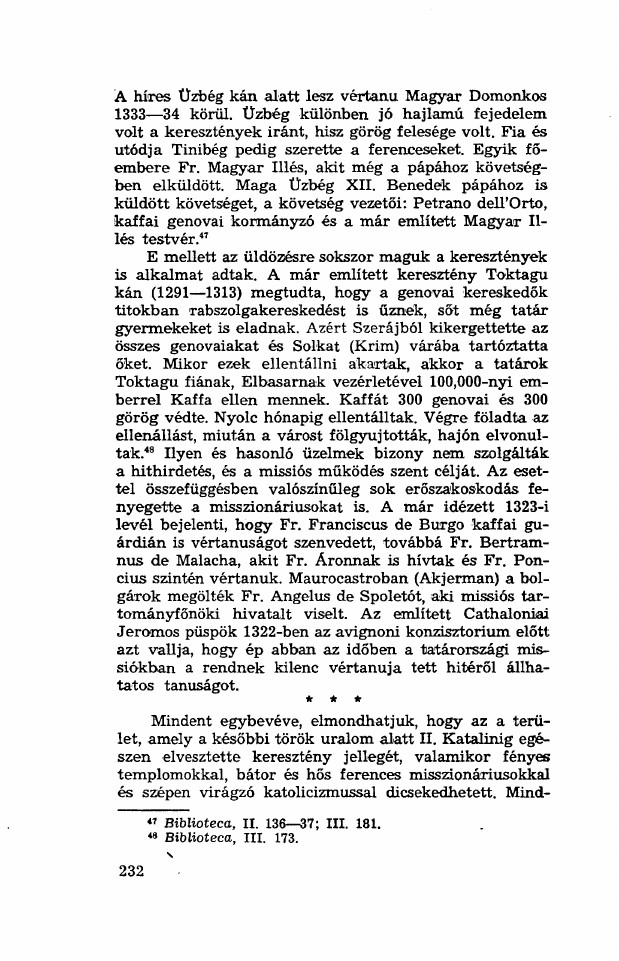 A híres Üzbég kán alatt lesz vértanu Magyar Domonkos 1333—34 körül. Üzbég különben jó hajlamú fejedelem volt a keresztények iránt, hisz görög felesége volt. Fia és utódja Tinibég pedig szerette a ferenceseket. Egyik főembere Fr. Magyar Illés, akit még a pápához követségben elküldött. Maga Üzbég XII. Benedek pápához is küldött követséget, a követség vezetői: Petrano dell'Orto, kaffai genovai kormányzó és a már említett Magyar Illés testvér.$^{47}$

E mellett az üldözésre sokszor maguk a keresztények is alkalmat adtak. A már említett keresztény Toktagu kán (1291—1313) megtudta, hogy a genovai kereskedők titokban rabszolgakereskedést is űznek, sőt még tatár gyermekeket is eladnak. Azért Szerájból kikergettette az összes genovaiakat és Solkat (Krim) várába tartóztatta őket. Mikor ezek ellentállni akartak, akkor a tatárok Toktagu fiának, Elbasarnak vezérletével 100,000-nyi emberrel Kaffa ellen mennek. Kaffát 300 genovai és 300 görög védte. Nyolc hónapig ellentálltak. Végre föladta az ellenállást, miután a várost fölgyujtották, hajón elvonultak.$^{48}$ Ilyen és hasonló üzelmek bizony nem szolgálták a hithirdetés, és a missiós működés szent célját. Az esettel összefüggésben valószínűleg sok erőszakoskodás fenyegette a misszionáriusokat is. A már idézett 1323-i levél bejelenti, hogy Fr. Franciscus de Burgo kaffai guárdián is vértanuságot szenvedett, továbbá Fr. Bertramnus de Malacha, akit Fr. Áronnak is hívtak és Fr. Poncius szintén vértanuk. Maurocastroban (Akjerman) a bolgárok megölték Fr. Angelus de Spoletót, aki missiós tartományfőnöki hivatalt viselt. Az említett Cathaloniai Jeromos püspök 1322-ben az avignoni konzisztorium előtt azt vallja, hogy ép abban az időben a tatárországi missiókban a rendnek kilenc vértanuja tett hitéről állhatatos tanuságot.

* * *

Mindent egybevéve, elmondhatjuk, hogy az a terület, amely a későbbi török uralom alatt II. Katalinig egészen elvesztette keresztény jellegét, valamikor fényes templomokkal, bátor és hős ferences misszionáriusokkal és szépen virágzó katolicizmussal dicsekedhetett. Mind-

$^{47}$ Biblioteca, II. 136—37; III. 181.
$^{48}$ Biblioteca, III. 173.

232